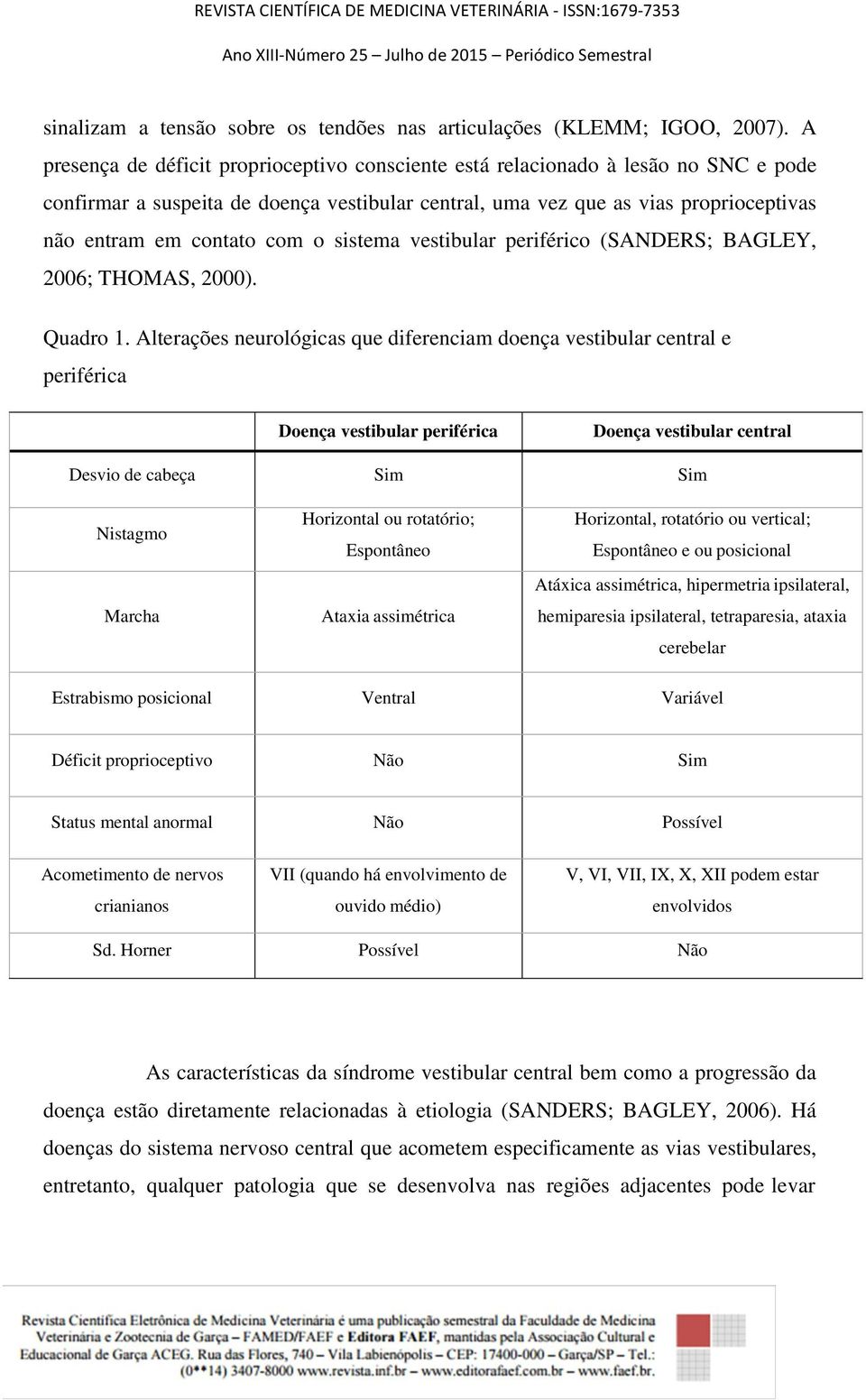 REVISTA CIENTÍFICA DE MEDICINA VETERINÁRIA - ISSN:1679-7353

Ano XIII-Número 25 – Julho de 2015 – Periódico Semestral

sinalizam a tensão sobre os tendões nas articulações (KLEMM; IGOO, 2007). A presença de déficit proprioceptivo consciente está relacionado à lesão no SNC e pode confirmar a suspeita de doença vestibular central, uma vez que as vias proprioceptivas não entram em contato com o sistema vestibular periférico (SANDERS; BAGLEY, 2006; THOMAS, 2000).

Quadro 1. Alterações neurológicas que diferenciam doença vestibular central e periférica

| | Doença vestibular periférica | Doença vestibular central |
|---|---|---|
| Desvio de cabeça | Sim | Sim |
| Nistagmo | Horizontal ou rotatório; Espontâneo | Horizontal, rotatório ou vertical; Espontâneo e ou posicional |
| Marcha | Ataxia assimétrica | Atáxica assimétrica, hipermetria ipsilateral, hemiparesia ipsilateral, tetraparesia, ataxia cerebelar |
| Estrabismo posicional | Ventral | Variável |
| Déficit proprioceptivo | Não | Sim |
| Status mental anormal | Não | Possível |
| Acometimento de nervos crianianos | VII (quando há envolvimento de ouvido médio) | V, VI, VII, IX, X, XII podem estar envolvidos |
| Sd. Horner | Possível | Não |

As características da síndrome vestibular central bem como a progressão da doença estão diretamente relacionadas à etiologia (SANDERS; BAGLEY, 2006). Há doenças do sistema nervoso central que acometem especificamente as vias vestibulares, entretanto, qualquer patologia que se desenvolva nas regiões adjacentes pode levar

Revista Científica Eletrônica de Medicina Veterinária é uma publicação semestral da Faculdade de Medicina Veterinária e Zootecnia de Garça – FAMED/FAEF e Editora FAEF, mantidas pela Associação Cultural e Educacional de Garça ACEG. Rua das Flores, 740 – Vila Labienópolis – CEP: 17400-000 – Garça/SP – Tel.: (0**14) 3407-8000 www.revista.inf.br – www.editorafaef.com.br – www.faef.br.